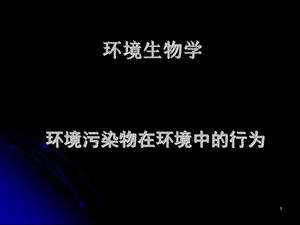 环境生物学

环境污染物在环境中的行为

1